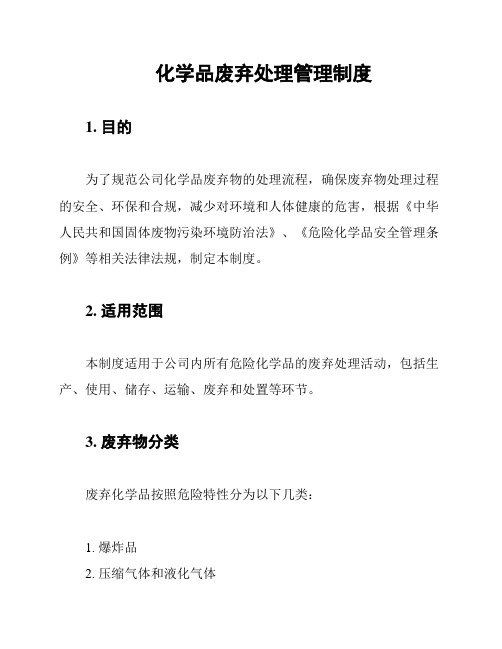 化学品废弃处理管理制度

1. 目的

为了规范公司化学品废弃物的处理流程，确保废弃物处理过程的安全、环保和合规，减少对环境和人体健康的危害，根据《中华人民共和国固体废物污染环境防治法》、《危险化学品安全管理条例》等相关法律法规，制定本制度。

2. 适用范围

本制度适用于公司内所有危险化学品的废弃处理活动，包括生产、使用、储存、运输、废弃和处置等环节。

3. 废弃物分类

废弃化学品按照危险特性分为以下几类：

1. 爆炸品
2. 压缩气体和液化气体